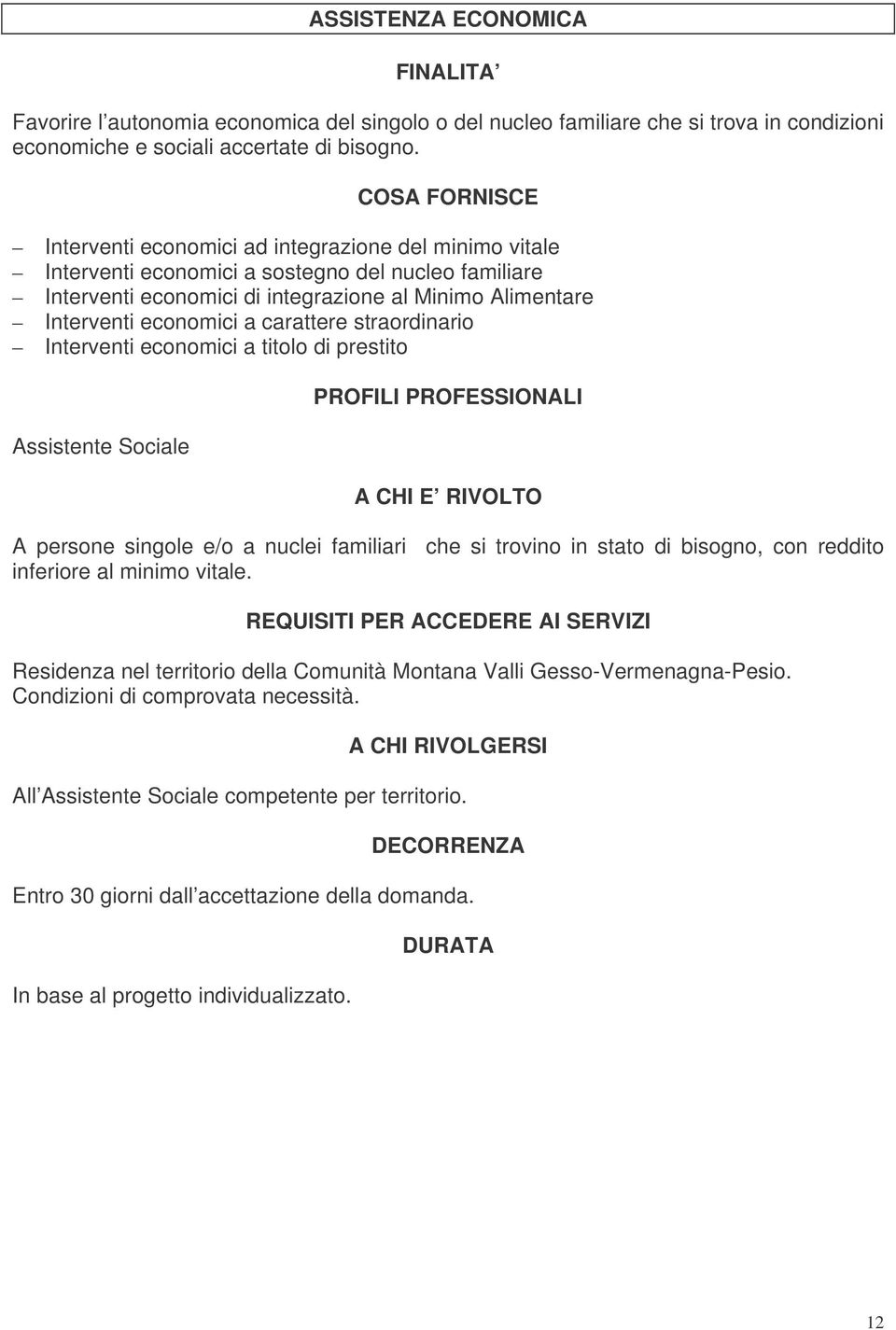 ASSISTENZA ECONOMICA

FINALITA’

Favorire l’autonomia economica del singolo o del nucleo familiare che si trova in condizioni economiche e sociali accertate di bisogno.

COSA FORNISCE

– Interventi economici ad integrazione del minimo vitale
– Interventi economici a sostegno del nucleo familiare
– Interventi economici di integrazione al Minimo Alimentare
– Interventi economici a carattere straordinario
– Interventi economici a titolo di prestito

PROFILI PROFESSIONALI

Assistente Sociale

A CHI E’ RIVOLTO

A persone singole e/o a nuclei familiari che si trovino in stato di bisogno, con reddito inferiore al minimo vitale.

REQUISITI PER ACCEDERE AI SERVIZI

Residenza nel territorio della Comunità Montana Valli Gesso-Vermenagna-Pesio.
Condizioni di comprovata necessità.

A CHI RIVOLGERSI

All’Assistente Sociale competente per territorio.

DECORRENZA

Entro 30 giorni dall’accettazione della domanda.

DURATA

In base al progetto individualizzato.

12